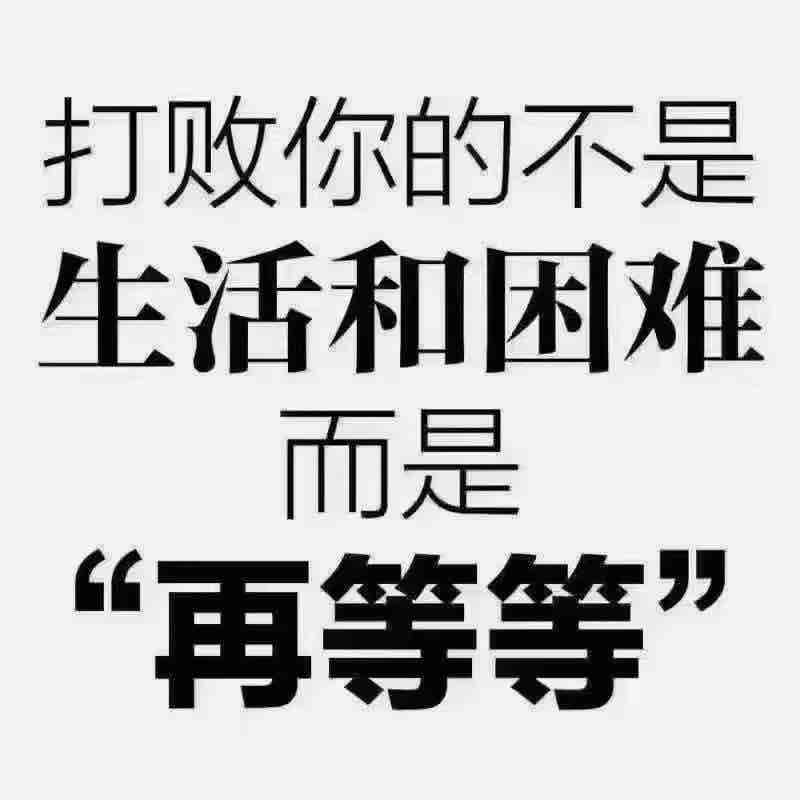 打败你的不是
生活和困难
而是
“再等等”